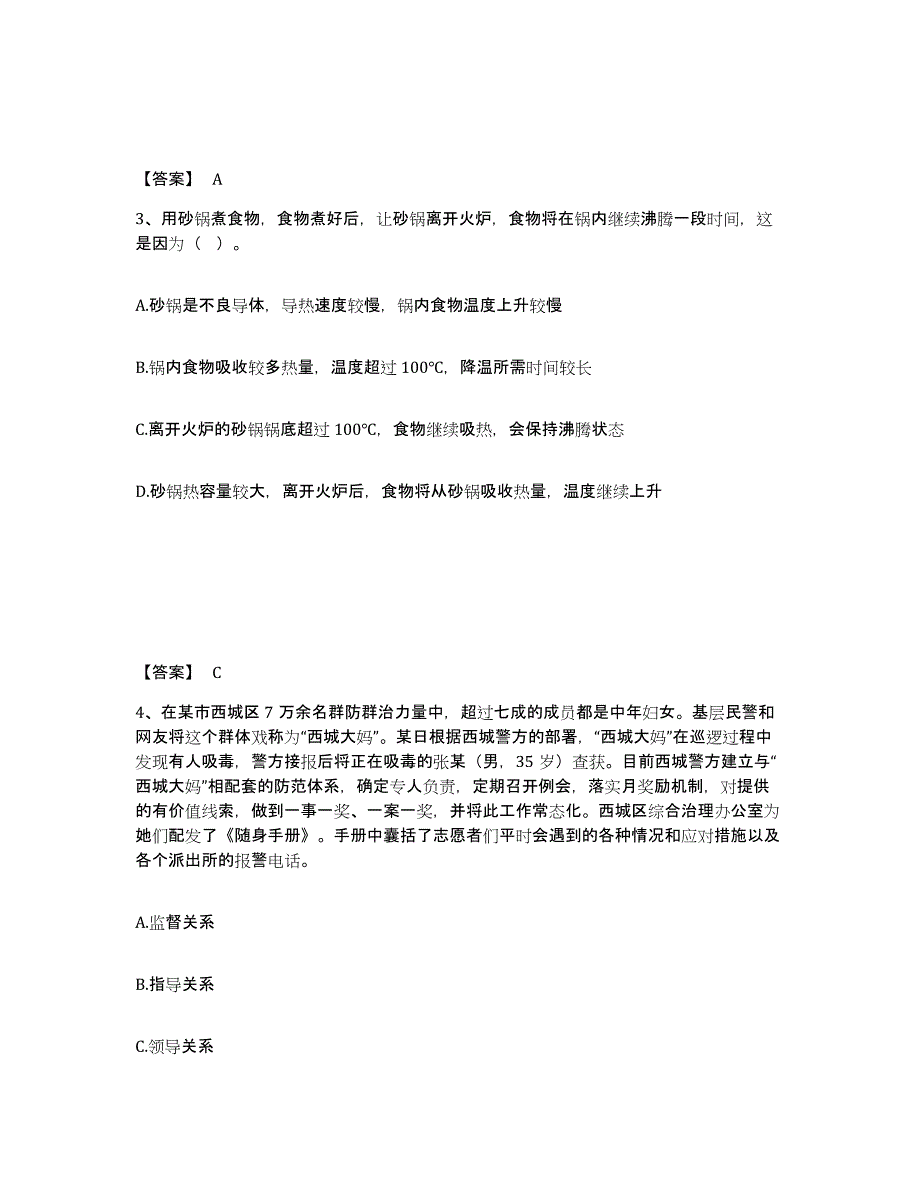 【答案】 A

3、用砂锅煮食物，食物煮好后，让砂锅离开火炉，食物将在锅内继续沸腾一段时间，这是因为（ ）。

A.砂锅是不良导体，导热速度较慢，锅内食物温度上升较慢

B.锅内食物吸收较多热量，温度超过 100°C，降温所需时间较长

C.离开火炉的砂锅锅底超过 100°C，食物继续吸热，会保持沸腾状态

D.砂锅热容量较大，离开火炉后，食物将从砂锅吸收热量，温度继续上升

【答案】 C

4、在某市西城区 7 万余名群防群治力量中，超过七成的成员都是中年妇女。基层民警和网友将这个群体戏称为“西城大妈”。某日根据西城警方的部署，“西城大妈”在巡逻过程中发现有人吸毒，警方接报后将正在吸毒的张某（男，35 岁）查获。目前西城警方建立与“西城大妈”相配套的防范体系，确定专人负责，定期召开例会，落实月奖励机制，对提供的有价值线索，做到一事一奖、一案一奖，并将此工作常态化。西城区综合治理办公室为她们配发了《随身手册》。手册中囊括了志愿者们平时会遇到的各种情况和应对措施以及各个派出所的报警电话。

A.监督关系

B.指导关系

C.领导关系